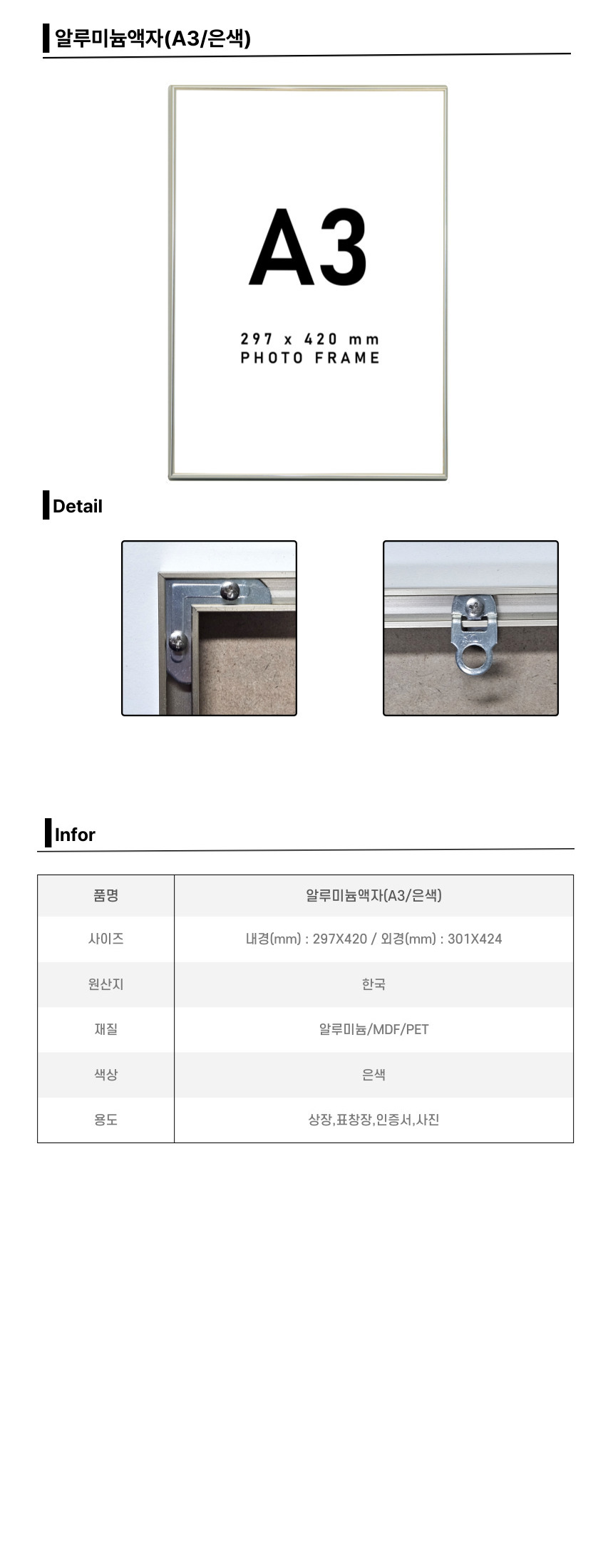 알루미늄액자(A3/은색)

A3

297 x 420 mm
PHOTO FRAME

Detail

Infor

| 품명 | 알루미늄액자(A3/은색) |
|---|---|
| 사이즈 | 내경(mm) : 297X420 / 외경(mm) : 301X424 |
| 원산지 | 한국 |
| 재질 | 알루미늄/MDF/PET |
| 색상 | 은색 |
| 용도 | 상장,표창장,인증서,사진 |